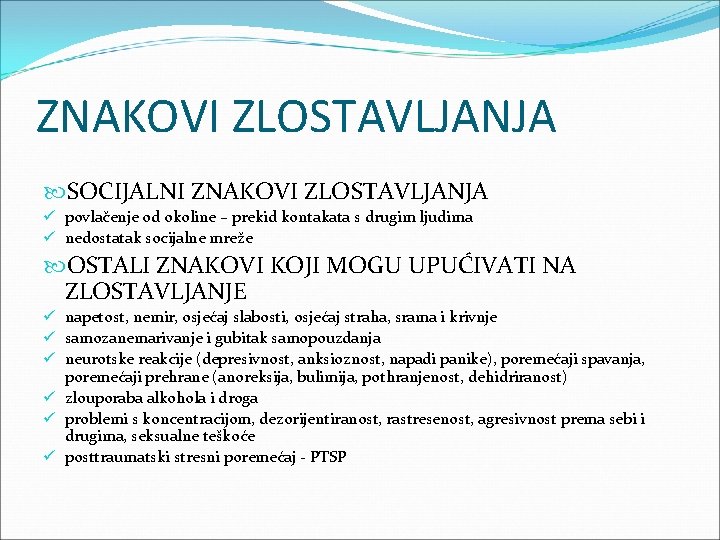 ZNAKOVI ZLOSTAVLJANJA

SOCIJALNI ZNAKOVI ZLOSTAVLJANJA
✓ povlačenje od okoline – prekid kontakata s drugim ljudima
✓ nedostatak socijalne mreže

OSTALI ZNAKOVI KOJI MOGU UPUĆIVATI NA ZLOSTAVLJANJE
✓ napetost, nemir, osjećaj slabosti, osjećaj straha, srama i krivnje
✓ samozanemarivanje i gubitak samopouzdanja
✓ neurotske reakcije (depresivnost, anksioznost, napadi panike), poremećaji spavanja, poremećaji prehrane (anoreksija, bulimija, pothranjenost, dehidriranost)
✓ zlouporaba alkohola i droga
✓ problemi s koncentracijom, dezorijentiranost, rastresenost, agresivnost prema sebi i drugima, seksualne teškoće
✓ posttraumatski stresni poremećaj - PTSP